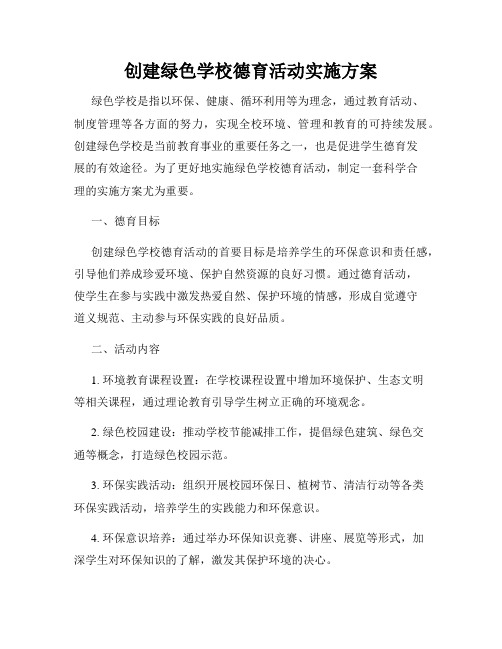 创建绿色学校德育活动实施方案

绿色学校是指以环保、健康、循环利用等为理念，通过教育活动、制度管理等各方面的努力，实现全校环境、管理和教育的可持续发展。创建绿色学校是当前教育事业的重要任务之一，也是促进学生德育发展的有效途径。为了更好地实施绿色学校德育活动，制定一套科学合理的实施方案尤为重要。

一、德育目标

创建绿色学校德育活动的首要目标是培养学生的环保意识和责任感，引导他们养成珍爱环境、保护自然资源的良好习惯。通过德育活动，使学生在参与实践中激发热爱自然、保护环境的情感，形成自觉遵守道义规范、主动参与环保实践的良好品质。

二、活动内容

1. 环境教育课程设置：在学校课程设置中增加环境保护、生态文明等相关课程，通过理论教育引导学生树立正确的环境观念。

2. 绿色校园建设：推动学校节能减排工作，提倡绿色建筑、绿色交通等概念，打造绿色校园示范。

3. 环保实践活动：组织开展校园环保日、植树节、清洁行动等各类环保实践活动，培养学生的实践能力和环保意识。

4. 环保意识培养：通过举办环保知识竞赛、讲座、展览等形式，加深学生对环保知识的了解，激发其保护环境的决心。